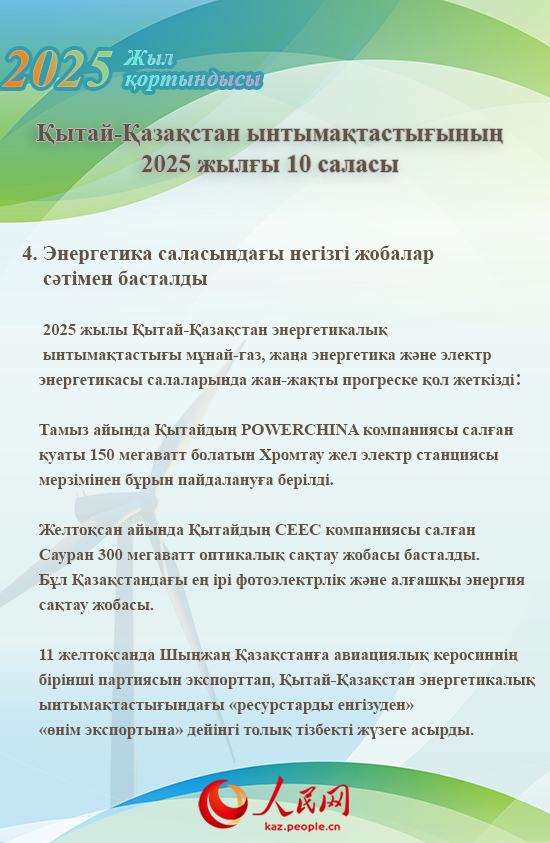 2025 Жыл қортындысы

Қытай-Қазақстан ынтымақтастығының 2025 жылғы 10 саласы

4. Энергетика саласындағы негізгі жобалар сәтімен басталды

2025 жылы Қытай-Қазақстан энергетикалық ынтымақтастығы мұнай-газ, жаңа энергетика және электр энергетикасы салаларында жан-жақты прогреске қол жеткізді:

Тамыз айында Қытайдың POWERCHINA компаниясы салған қуаты 150 мегаватт болатын Хромтау жел электр станциясы мерзімінен бұрын пайдалануға берілді.

Желтоқсан айында Қытайдың CEEC компаниясы салған Сауран 300 мегаватт оптикалық сақтау жобасы басталды. Бұл Қазақстандағы ең ірі фотоэлектрлік және алғашқы энергия сақтау жобасы.

11 желтоқсанда Шыңжаң Қазақстанға авиациялық керосиннің бірінші партиясын экспорттап, Қытай-Қазақстан энергетикалық ынтымақтастығындағы «ресурстарды енгізуден» «өнім экспортына» дейінгі толық тізбекті жүзеге асырды.

人民网
kaz.people.cn